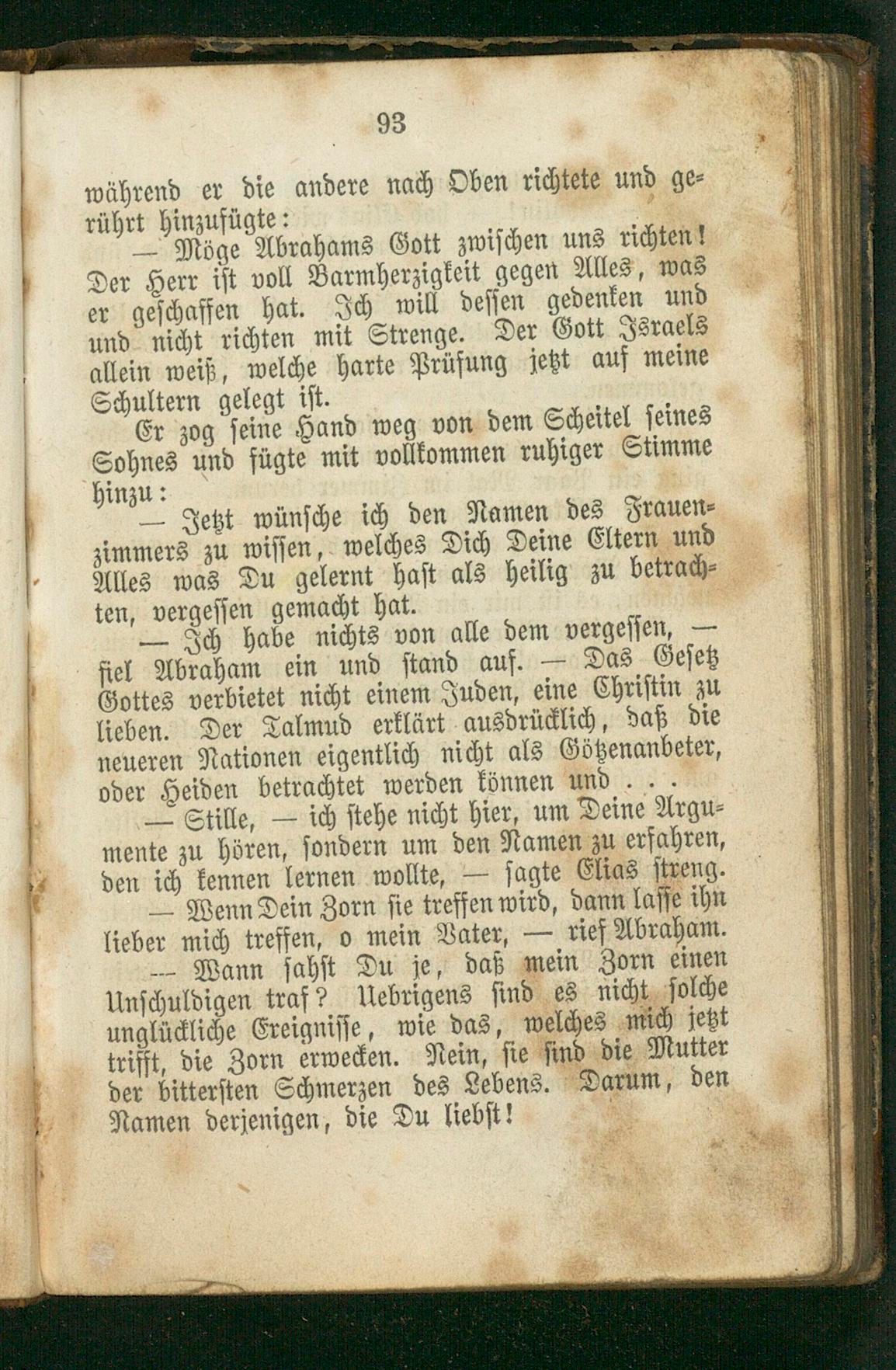 93

während er die andere nach Oben richtete und gerührt hinzufügte:

— Möge Abrahams Gott zwischen uns richten! Der Herr ist voll Barmherzigkeit gegen Alles, was er geschaffen hat. Ich will dessen gedenken und und nicht richten mit Strenge. Der Gott Israels allein weiß, welche harte Prüfung jetzt auf meine Schultern gelegt ist.

Er zog seine Hand weg von dem Scheitel seines Sohnes und fügte mit vollkommen ruhiger Stimme hinzu:

— Jetzt wünsche ich den Namen des Frauenzimmers zu wissen, welches Dich Deine Eltern und Alles was Du gelernt hast als heilig zu betrachten, vergessen gemacht hat.

— Ich habe nichts von alle dem vergessen, — fiel Abraham ein und stand auf. — Das Gesetz Gottes verbietet nicht einem Juden, eine Christin zu lieben. Der Talmud erklärt ausdrücklich, daß die neueren Nationen eigentlich nicht als Götzenanbeter, oder Heiden betrachtet werden können und . . .

— Stille, — ich stehe nicht hier, um Deine Argumente zu hören, sondern um den Namen zu erfahren, den ich kennen lernen wollte, — sagte Elias streng.

— Wenn Dein Zorn sie treffen wird, dann lasse ihn lieber mich treffen, o mein Vater, — rief Abraham.

— Wann sahst Du je, daß mein Zorn einen Unschuldigen traf? Uebrigens sind es nicht solche unglückliche Ereignisse, wie das, welches mich jetzt trifft, die Zorn erwecken. Nein, sie sind die Mutter der bittersten Schmerzen des Lebens. Darum, den Namen derjenigen, die Du liebst!